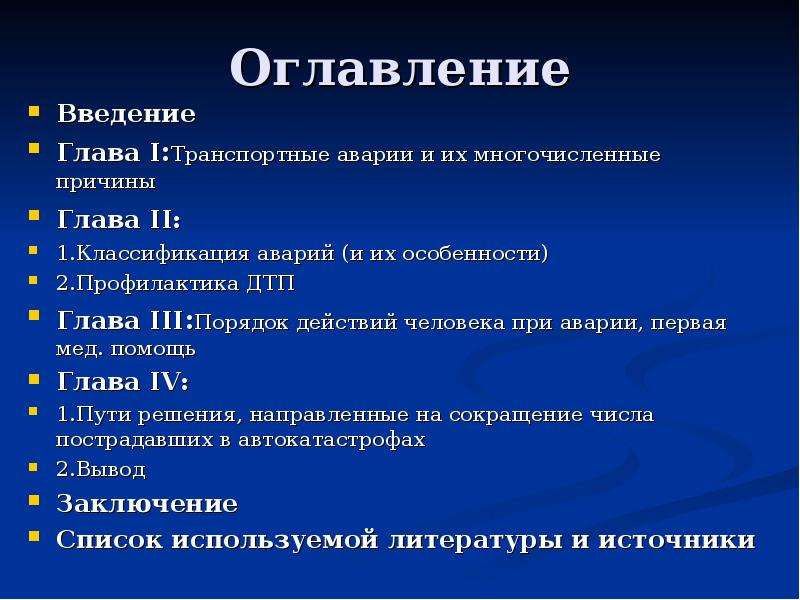 Оглавление

Введение

Глава I:Транспортные аварии и их многочисленные причины

Глава II:

1.Классификация аварий (и их особенности)

2.Профилактика ДТП

Глава III:Порядок действий человека при аварии, первая мед. помощь

Глава IV:

1.Пути решения, направленные на сокращение числа пострадавших в автокатастрофах

2.Вывод

Заключение

Список используемой литературы и источники